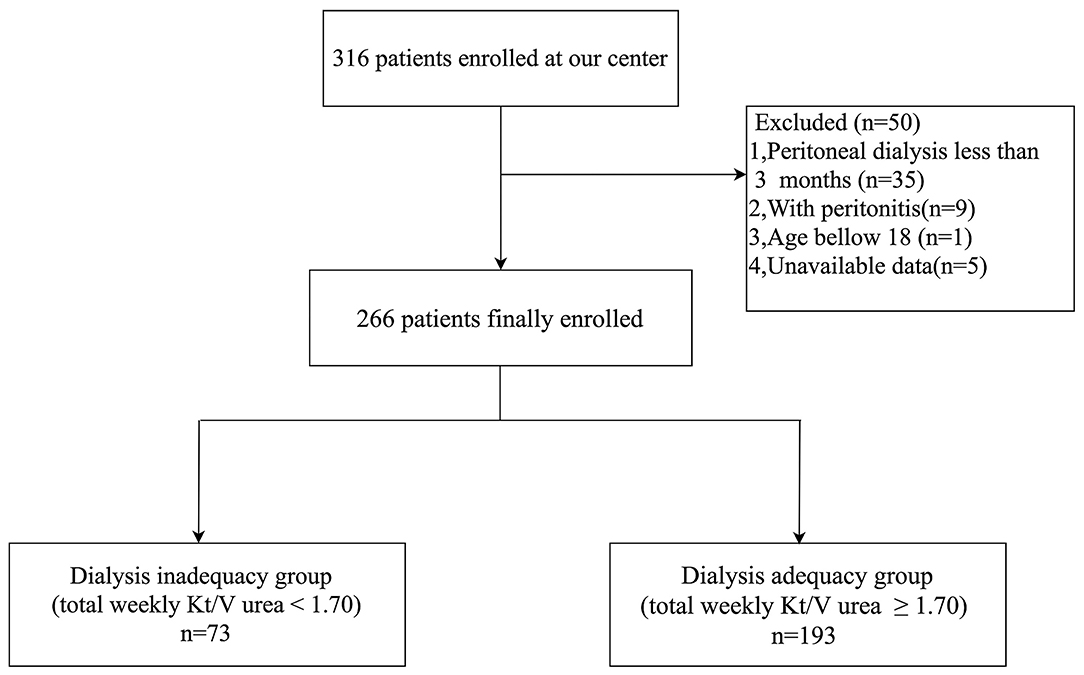 316 patients enrolled at our center

Excluded (n=50)
1,Peritoneal dialysis less than 3 months (n=35)
2,With peritonitis(n=9)
3,Age bellow 18 (n=1)
4,Unavailable data(n=5)

266 patients finally enrolled

Dialysis inadequacy group
(total weekly Kt/V urea < 1.70)
n=73

Dialysis adequacy group
(total weekly Kt/V urea $\geq$ 1.70)
n=193